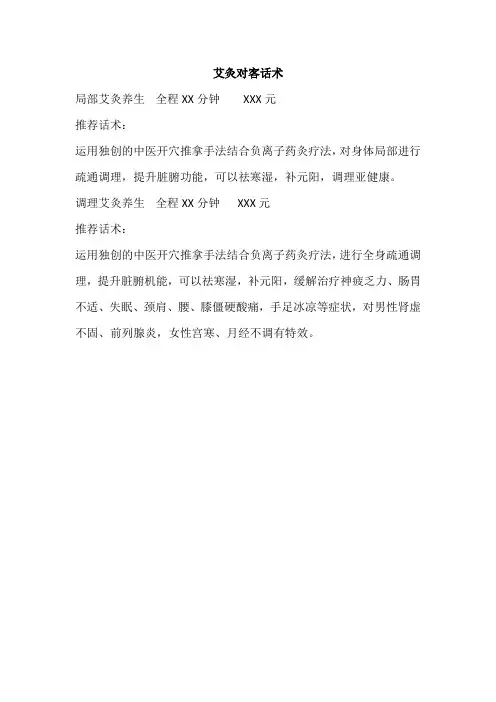 艾灸对客话术

局部艾灸养生　全程 XX 分钟　　XXX 元

推荐话术：

运用独创的中医开穴推拿手法结合负离子药灸疗法，对身体局部进行疏通调理，提升脏腑功能，可以祛寒湿，补元阳，调理亚健康。

调理艾灸养生　全程 XX 分钟　　XXX 元

推荐话术：

运用独创的中医开穴推拿手法结合负离子药灸疗法，进行全身疏通调理，提升脏腑机能，可以祛寒湿，补元阳，缓解治疗神疲乏力、肠胃不适、失眠、颈肩、腰、膝僵硬酸痛，手足冰凉等症状，对男性肾虚不固、前列腺炎，女性宫寒、月经不调有特效。